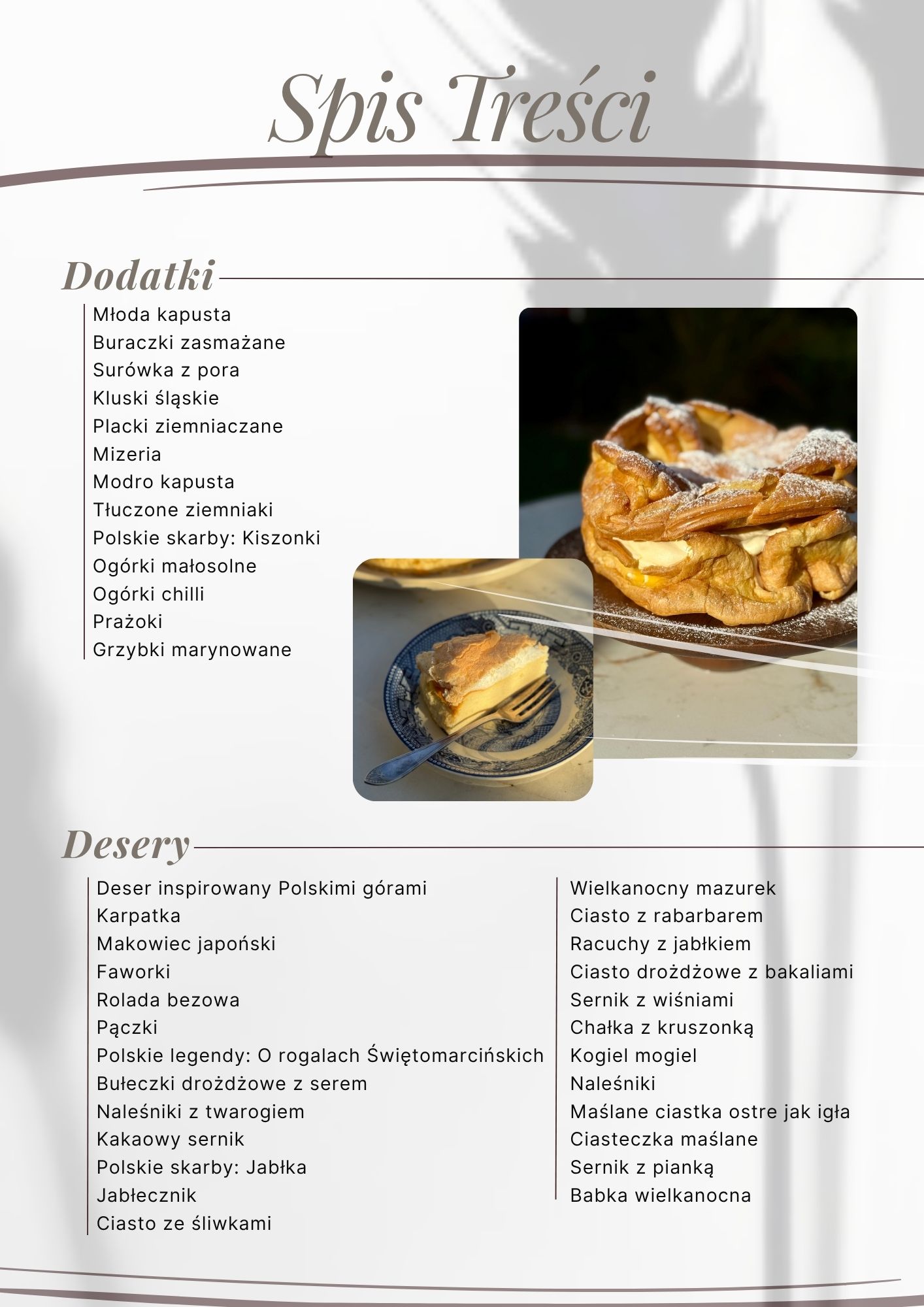 Spis Treści

Dodatki

Młoda kapusta
Buraczki zasmażane
Surówka z pora
Kluski śląskie
Placki ziemniaczane
Mizeria
Modro kapusta
Tłuczone ziemniaki
Polskie skarby: Kiszonki
Ogórki małosolne
Ogórki chilli
Prażoki
Grzybki marynowane

Desery

Deser inspirowany Polskimi górami
Karpatka
Makowiec japoński
Faworki
Rolada bezowa
Pączki
Polskie legendy: O rogalach Świętomarcińskich
Bułeczki drożdżowe z serem
Naleśniki z twarogiem
Kakaowy sernik
Polskie skarby: Jabłka
Jabłecznik
Ciasto ze śliwkami

Wielkanocny mazurek
Ciasto z rabarbarem
Racuchy z jabłkiem
Ciasto drożdżowe z bakaliami
Sernik z wiśniami
Chałka z kruszonką
Kogiel mogiel
Naleśniki
Maślane ciastka ostre jak igła
Ciasteczka maślane
Sernik z pianką
Babka wielkanocna